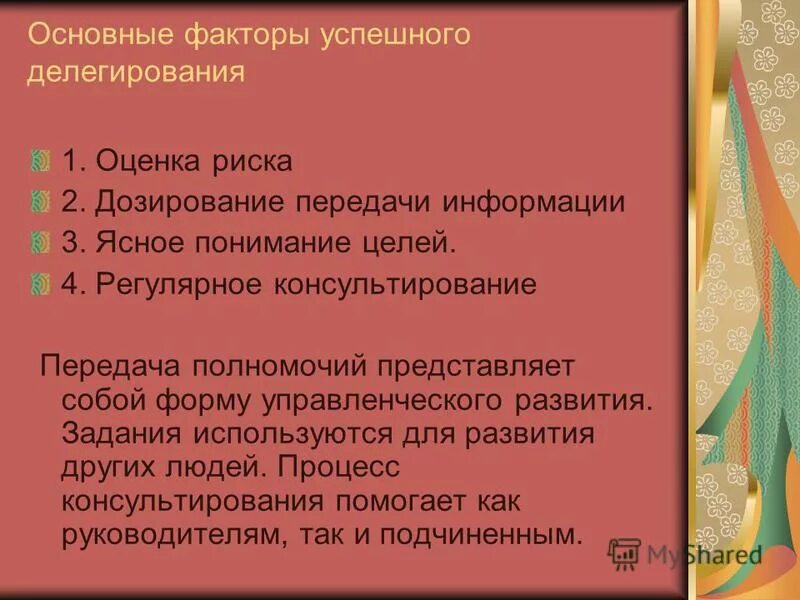 Основные факторы успешного делегирования

1. Оценка риска
2. Дозирование передачи информации
3. Ясное понимание целей.
4. Регулярное консультирование

Передача полномочий представляет собой форму управленческого развития. Задания используются для развития других людей. Процесс консультирования помогает как руководителям, так и подчиненным.

MyShared